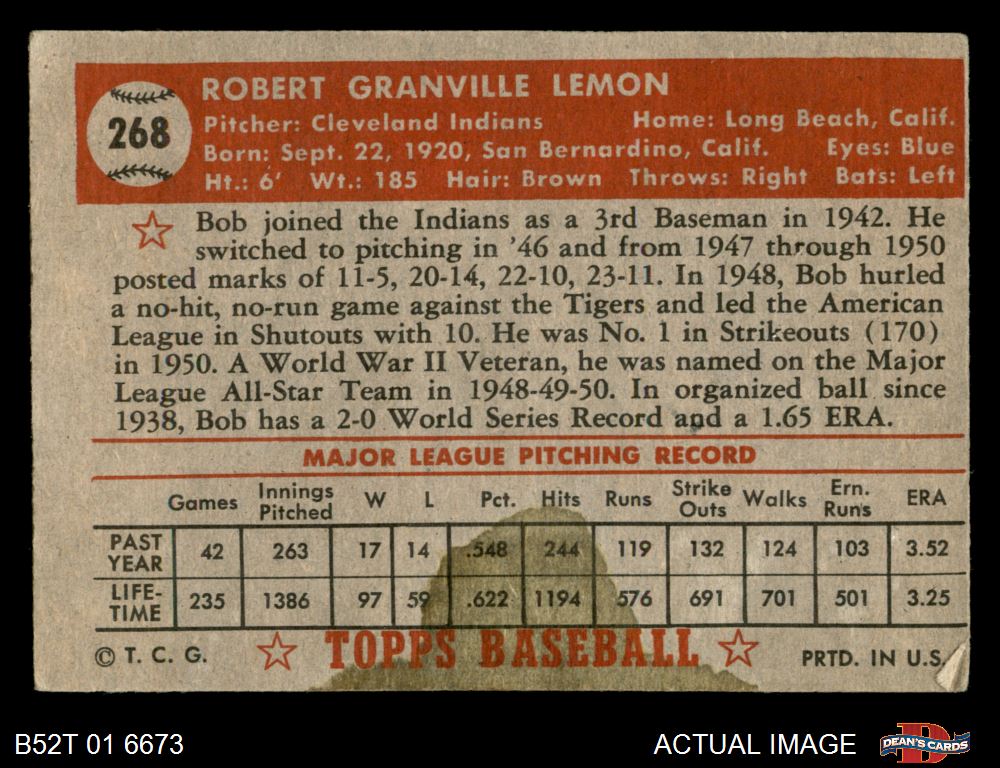 268

ROBERT GRANVILLE LEMON

Pitcher: Cleveland Indians Home: Long Beach, Calif.
Born: Sept. 22, 1920, San Bernardino, Calif. Eyes: Blue
Ht.: 6' Wt.: 185 Hair: Brown Throws: Right Bats: Left

Bob joined the Indians as a 3rd Baseman in 1942. He switched to pitching in '46 and from 1947 through 1950 posted marks of 11-5, 20-14, 22-10, 23-11. In 1948, Bob hurled a no-hit, no-run game against the Tigers and led the American League in Shutouts with 10. He was No. 1 in Strikeouts (170) in 1950. A World War II Veteran, he was named on the Major League All-Star Team in 1948-49-50. In organized ball since 1938, Bob has a 2-0 World Series Record and a 1.65 ERA.

MAJOR LEAGUE PITCHING RECORD

| | Games | Innings Pitched | W | L | Pct. | Hits | Runs | Strike Outs | Walks | Ern. Runs | ERA |
|---|---|---|---|---|---|---|---|---|---|---|---|
| PAST YEAR | 42 | 263 | 17 | 14 | .548 | 244 | 119 | 132 | 124 | 103 | 3.52 |
| LIFE-TIME | 235 | 1386 | 97 | 59 | .622 | 1194 | 576 | 691 | 701 | 501 | 3.25 |

© T. C. G. TOPPS BASEBALL PRTD. IN U.S.

B52T 01 6673

ACTUAL IMAGE

DEAN'S CARDS